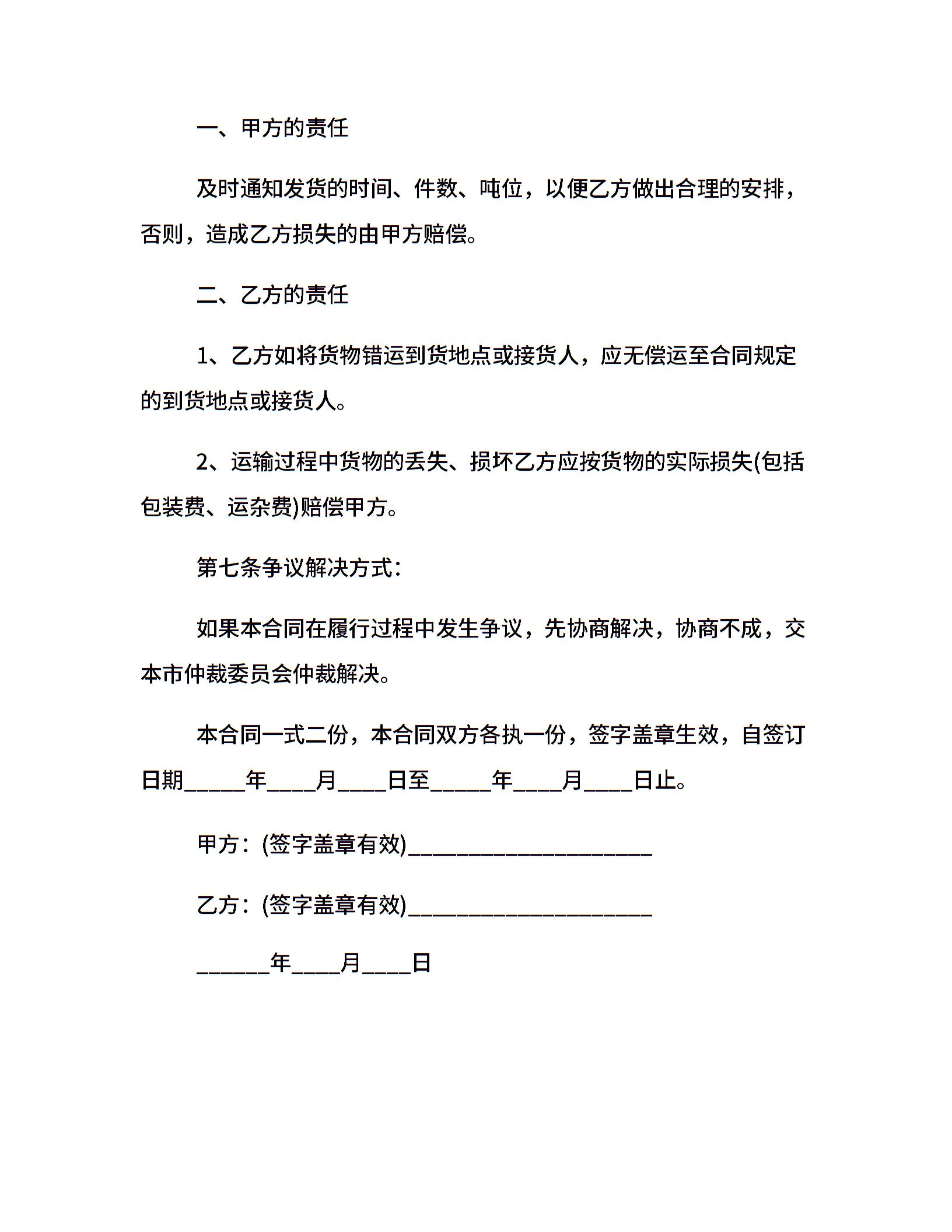 一、甲方的责任

及时通知发货的时间、件数、吨位，以便乙方做出合理的安排，否则，造成乙方损失的由甲方赔偿。

二、乙方的责任

1、乙方如将货物错运到货地点或接货人，应无偿运至合同规定的到货地点或接货人。

2、运输过程中货物的丢失、损坏乙方应按货物的实际损失(包括包装费、运杂费)赔偿甲方。

第七条争议解决方式：

如果本合同在履行过程中发生争议，先协商解决，协商不成，交本市仲裁委员会仲裁解决。

本合同一式二份，本合同双方各执一份，签字盖章生效，自签订日期_____年____月____日至_____年____月____日止。

甲方：(签字盖章有效)____________________

乙方：(签字盖章有效)____________________

______年____月____日